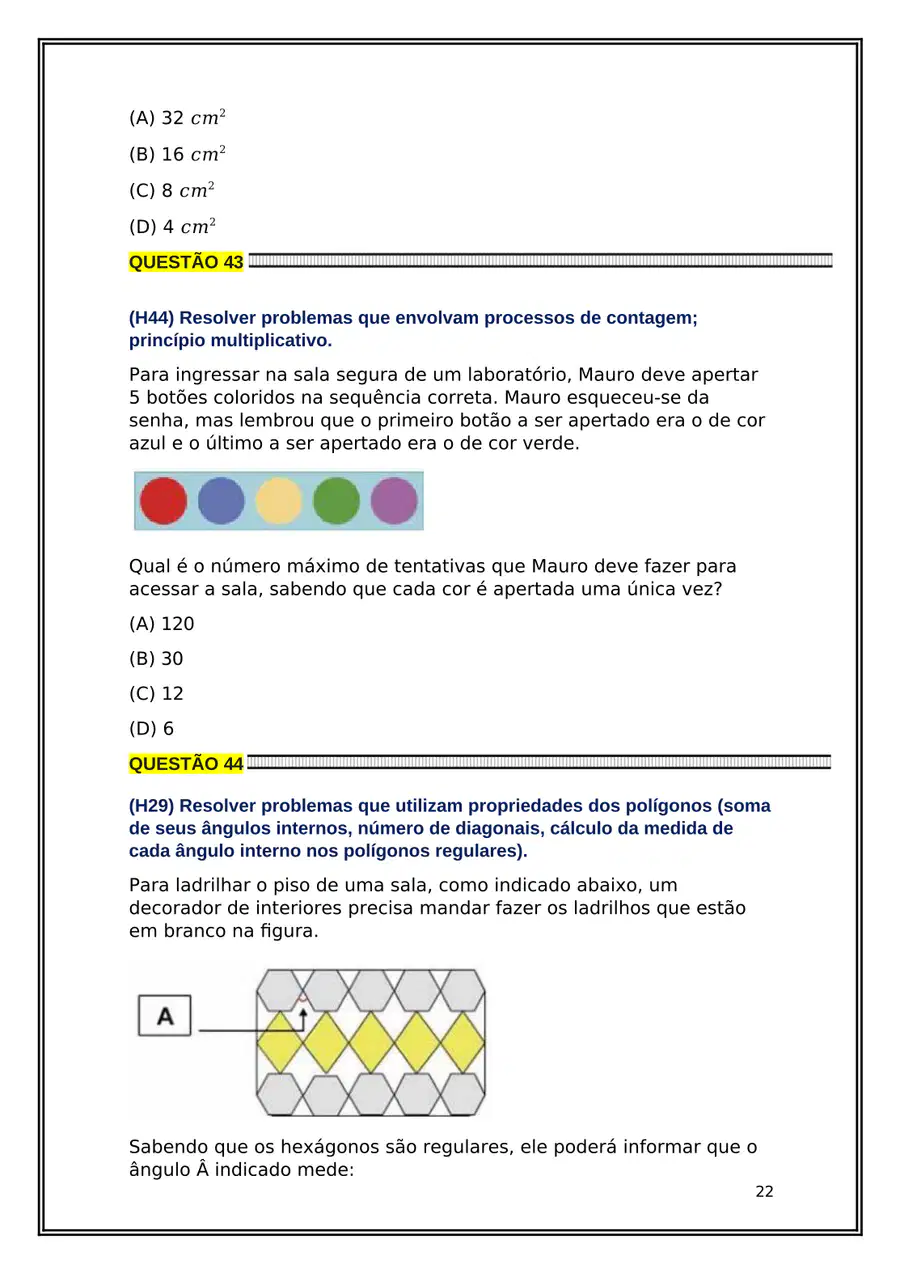 (A) 32 $cm^2$

(B) 16 $cm^2$

(C) 8 $cm^2$

(D) 4 $cm^2$

QUESTÃO 43

(H44) Resolver problemas que envolvam processos de contagem; princípio multiplicativo.

Para ingressar na sala segura de um laboratório, Mauro deve apertar 5 botões coloridos na sequência correta. Mauro esqueceu-se da senha, mas lembrou que o primeiro botão a ser apertado era o de cor azul e o último a ser apertado era o de cor verde.

Qual é o número máximo de tentativas que Mauro deve fazer para acessar a sala, sabendo que cada cor é apertada uma única vez?

(A) 120

(B) 30

(C) 12

(D) 6

QUESTÃO 44

(H29) Resolver problemas que utilizam propriedades dos polígonos (soma de seus ângulos internos, número de diagonais, cálculo da medida de cada ângulo interno nos polígonos regulares).

Para ladrilhar o piso de uma sala, como indicado abaixo, um decorador de interiores precisa mandar fazer os ladrilhos que estão em branco na figura.

A

Sabendo que os hexágonos são regulares, ele poderá informar que o ângulo Â indicado mede:

22